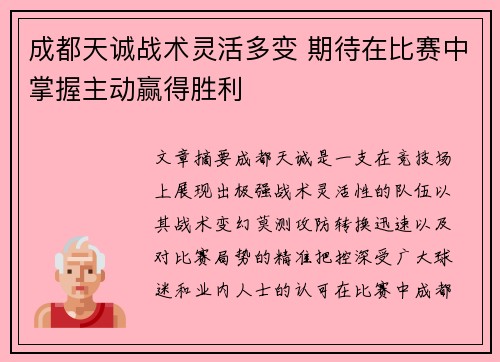 成都天诚战术灵活多变 期待在比赛中掌握主动赢得胜利

文章摘要成都天诚是一支在竞技场上展现出极强战术灵活性的队伍以其战术变幻莫测攻防转换迅速以及对比赛局势的精准把控深受广大球迷和业内人士的认可在比赛中成都